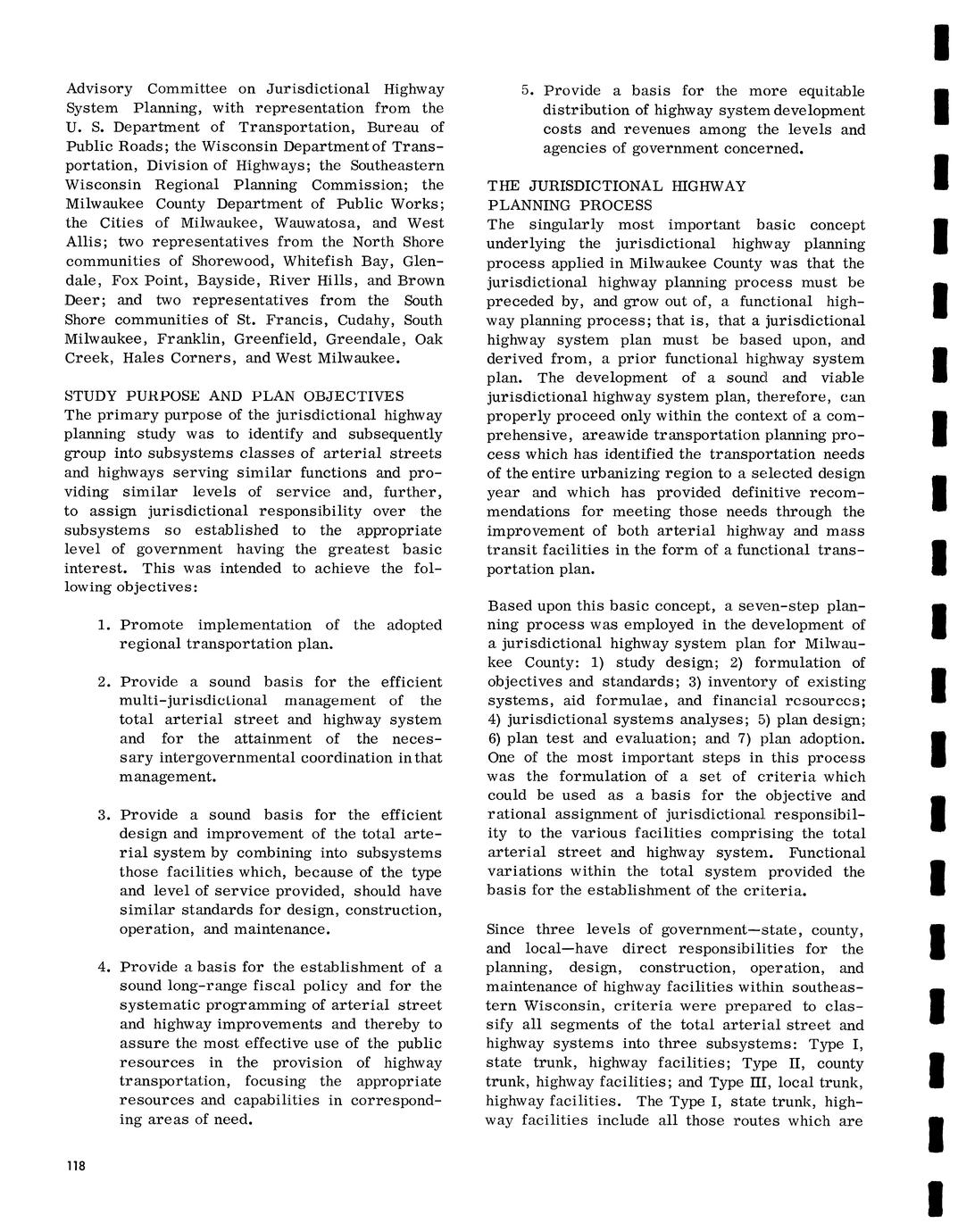 Advisory Committee on Jurisdictional Highway System Planning, with representation from the U. S. Department of Transportation, Bureau of Public Roads; the Wisconsin Department of Transportation, Division of Highways; the Southeastern Wisconsin Regional Planning Commission; the Milwaukee County Department of Public Works; the Cities of Milwaukee, Wauwatosa, and West Allis; two representatives from the North Shore communities of Shorewood, Whitefish Bay, Glendale, Fox Point, Bayside, River Hills, and Brown Deer; and two representatives from the South Shore communities of St. Francis, Cudahy, South Milwaukee, Franklin, Greenfield, Greendale, Oak Creek, Hales Corners, and West Milwaukee.

STUDY PURPOSE AND PLAN OBJECTIVES
The primary purpose of the jurisdictional highway planning study was to identify and subsequently group into subsystems classes of arterial streets and highways serving similar functions and providing similar levels of service and, further, to assign jurisdictional responsibility over the subsystems so established to the appropriate level of government having the greatest basic interest. This was intended to achieve the following objectives:

1. Promote implementation of the adopted regional transportation plan.

2. Provide a sound basis for the efficient multi-jurisdictional management of the total arterial street and highway system and for the attainment of the necessary intergovernmental coordination in that management.

3. Provide a sound basis for the efficient design and improvement of the total arterial system by combining into subsystems those facilities which, because of the type and level of service provided, should have similar standards for design, construction, operation, and maintenance.

4. Provide a basis for the establishment of a sound long-range fiscal policy and for the systematic programming of arterial street and highway improvements and thereby to assure the most effective use of the public resources in the provision of highway transportation, focusing the appropriate resources and capabilities in corresponding areas of need.

5. Provide a basis for the more equitable distribution of highway system development costs and revenues among the levels and agencies of government concerned.

THE JURISDICTIONAL HIGHWAY PLANNING PROCESS
The singularly most important basic concept underlying the jurisdictional highway planning process applied in Milwaukee County was that the jurisdictional highway planning process must be preceded by, and grow out of, a functional highway planning process; that is, that a jurisdictional highway system plan must be based upon, and derived from, a prior functional highway system plan. The development of a sound and viable jurisdictional highway system plan, therefore, can properly proceed only within the context of a comprehensive, areawide transportation planning process which has identified the transportation needs of the entire urbanizing region to a selected design year and which has provided definitive recommendations for meeting those needs through the improvement of both arterial highway and mass transit facilities in the form of a functional transportation plan.

Based upon this basic concept, a seven-step planning process was employed in the development of a jurisdictional highway system plan for Milwaukee County: 1) study design; 2) formulation of objectives and standards; 3) inventory of existing systems, aid formulae, and financial resources; 4) jurisdictional systems analyses; 5) plan design; 6) plan test and evaluation; and 7) plan adoption. One of the most important steps in this process was the formulation of a set of criteria which could be used as a basis for the objective and rational assignment of jurisdictional responsibility to the various facilities comprising the total arterial street and highway system. Functional variations within the total system provided the basis for the establishment of the criteria.

Since three levels of government—state, county, and local—have direct responsibilities for the planning, design, construction, operation, and maintenance of highway facilities within southeastern Wisconsin, criteria were prepared to classify all segments of the total arterial street and highway systems into three subsystems: Type I, state trunk, highway facilities; Type II, county trunk, highway facilities; and Type III, local trunk, highway facilities. The Type I, state trunk, highway facilities include all those routes which are

118